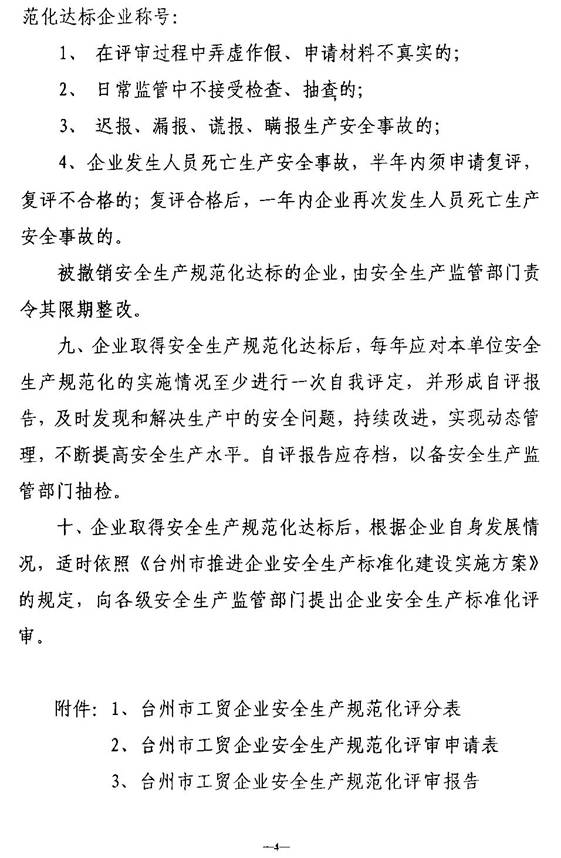 范化达标企业称号：

1、 在评审过程中弄虚作假、申请材料不真实的；

2、 日常监管中不接受检查、抽查的；

3、 迟报、漏报、谎报、瞒报生产安全事故的；

4、企业发生人员死亡生产安全事故，半年内须申请复评，复评不合格的；复评合格后，一年内企业再次发生人员死亡生产安全事故的。

被撤销安全生产规范化达标的企业，由安全生产监管部门责令其限期整改。

九、企业取得安全生产规范化达标后，每年应对本单位安全生产规范化的实施情况至少进行一次自我评定，并形成自评报告，及时发现和解决生产中的安全问题，持续改进，实现动态管理，不断提高安全生产水平。自评报告应存档，以备安全生产监管部门抽检。

十、企业取得安全生产规范化达标后，根据企业自身发展情况，适时依照《台州市推进企业安全生产标准化建设实施方案》的规定，向各级安全生产监管部门提出企业安全生产标准化评审。

附件：1、台州市工贸企业安全生产规范化评分表

2、台州市工贸企业安全生产规范化评审申请表

3、台州市工贸企业安全生产规范化评审报告

—4—